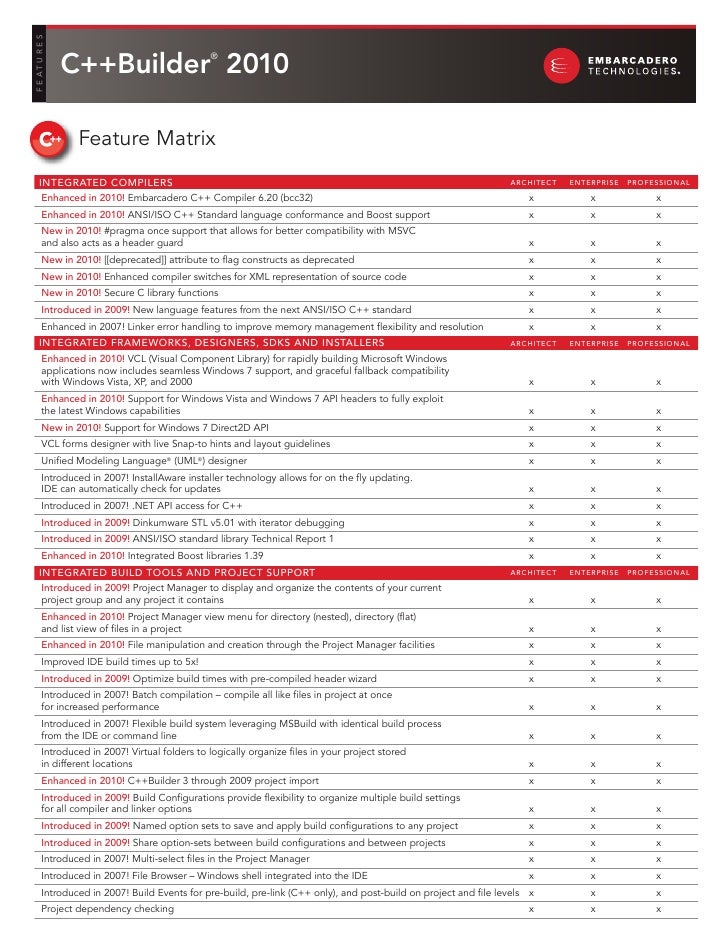 FEATURES

C++Builder® 2010

EMBARCADERO TECHNOLOGIES.

C++

Feature Matrix

| INTEGRATED COMPILERS | ARCHITECT | ENTERPRISE | PROFESSIONAL |
|---|---|---|---|
| Enhanced in 2010! Embarcadero C++ Compiler 6.20 (bcc32) | x | x | x |
| Enhanced in 2010! ANSI/ISO C++ Standard language conformance and Boost support | x | x | x |
| New in 2010! #pragma once support that allows for better compatibility with MSVC and also acts as a header guard | x | x | x |
| New in 2010! [[deprecated]] attribute to flag constructs as deprecated | x | x | x |
| New in 2010! Enhanced compiler switches for XML representation of source code | x | x | x |
| New in 2010! Secure C library functions | x | x | x |
| Introduced in 2009! New language features from the next ANSI/ISO C++ standard | x | x | x |
| Enhanced in 2007! Linker error handling to improve memory management flexibility and resolution | x | x | x |
| INTEGRATED FRAMEWORKS, DESIGNERS, SDKS AND INSTALLERS | ARCHITECT | ENTERPRISE | PROFESSIONAL |
| Enhanced in 2010! VCL (Visual Component Library) for rapidly building Microsoft Windows applications now includes seamless Windows 7 support, and graceful fallback compatibility with Windows Vista, XP, and 2000 | x | x | x |
| Enhanced in 2010! Support for Windows Vista and Windows 7 API headers to fully exploit the latest Windows capabilities | x | x | x |
| New in 2010! Support for Windows 7 Direct2D API | x | x | x |
| VCL forms designer with live Snap-to hints and layout guidelines | x | x | x |
| Unified Modeling Language® (UML®) designer | x | x | x |
| Introduced in 2007! InstallAware installer technology allows for on the fly updating. IDE can automatically check for updates | x | x | x |
| Introduced in 2007! .NET API access for C++ | x | x | x |
| Introduced in 2009! Dinkumware STL v5.01 with iterator debugging | x | x | x |
| Introduced in 2009! ANSI/ISO standard library Technical Report 1 | x | x | x |
| Enhanced in 2010! Integrated Boost libraries 1.39 | x | x | x |
| INTEGRATED BUILD TOOLS AND PROJECT SUPPORT | ARCHITECT | ENTERPRISE | PROFESSIONAL |
| Introduced in 2009! Project Manager to display and organize the contents of your current project group and any project it contains | x | x | x |
| Enhanced in 2010! Project Manager view menu for directory (nested), directory (flat) and list view of files in a project | x | x | x |
| Enhanced in 2010! File manipulation and creation through the Project Manager facilities | x | x | x |
| Improved IDE build times up to 5x! | x | x | x |
| Introduced in 2009! Optimize build times with pre-compiled header wizard | x | x | x |
| Introduced in 2007! Batch compilation – compile all like files in project at once for increased performance | x | x | x |
| Introduced in 2007! Flexible build system leveraging MSBuild with identical build process from the IDE or command line | x | x | x |
| Introduced in 2007! Virtual folders to logically organize files in your project stored in different locations | x | x | x |
| Enhanced in 2010! C++Builder 3 through 2009 project import | x | x | x |
| Introduced in 2009! Build Configurations provide flexibility to organize multiple build settings for all compiler and linker options | x | x | x |
| Introduced in 2009! Named option sets to save and apply build configurations to any project | x | x | x |
| Introduced in 2009! Share option-sets between build configurations and between projects | x | x | x |
| Introduced in 2007! Multi-select files in the Project Manager | x | x | x |
| Introduced in 2007! File Browser – Windows shell integrated into the IDE | x | x | x |
| Introduced in 2007! Build Events for pre-build, pre-link (C++ only), and post-build on project and file levels | x | x | x |
| Project dependency checking | x | x | x |